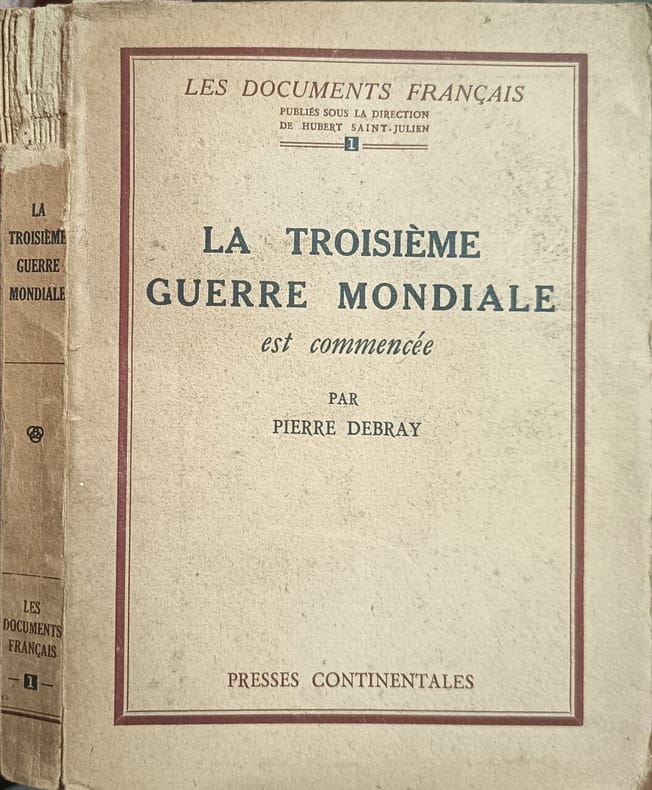 LA TROISIÈME GUERRE MONDIALE

LES DOCUMENTS FRANÇAIS
1

LES DOCUMENTS FRANÇAIS
PUBLIÉS SOUS LA DIRECTION DE HUBERT SAINT-JULIEN
1

LA TROISIÈME GUERRE MONDIALE
est commencée

PAR
PIERRE DEBRAY

PRESSES CONTINENTALES